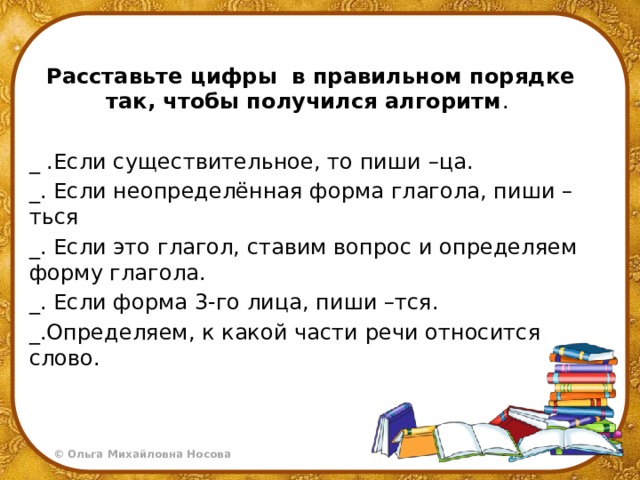 Расставьте цифры в правильном порядке так, чтобы получился алгоритм.

_ .Если существительное, то пиши –ца.

_. Если неопределённая форма глагола, пиши –ться

_. Если это глагол, ставим вопрос и определяем форму глагола.

_. Если форма 3-го лица, пиши –тся.

_.Определяем, к какой части речи относится слово.

© Ольга Михайловна Носова